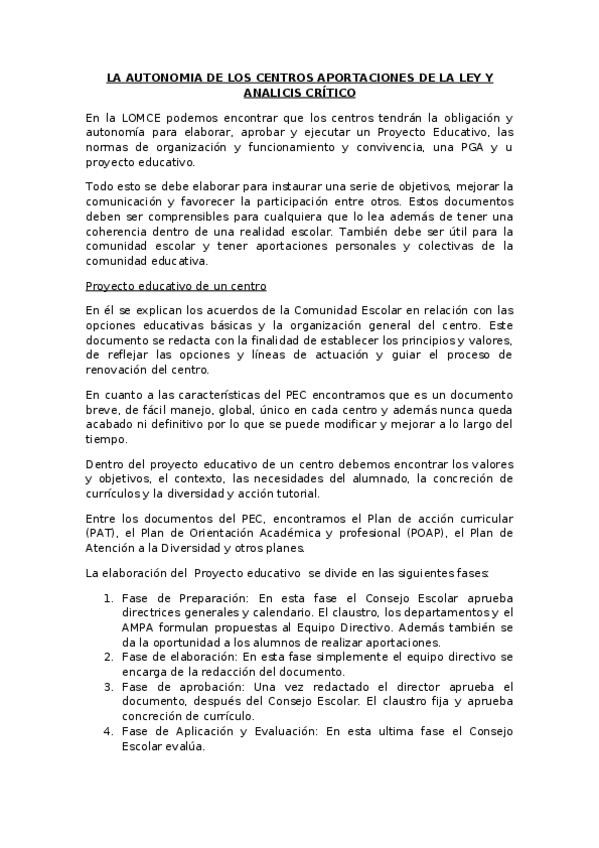 LA AUTONOMIA DE LOS CENTROS APORTACIONES DE LA LEY Y ANALICIS CRÍTICO

En la LOMCE podemos encontrar que los centros tendrán la obligación y autonomía para elaborar, aprobar y ejecutar un Proyecto Educativo, las normas de organización y funcionamiento y convivencia, una PGA y u proyecto educativo.

Todo esto se debe elaborar para instaurar una serie de objetivos, mejorar la comunicación y favorecer la participación entre otros. Estos documentos deben ser comprensibles para cualquiera que lo lea además de tener una coherencia dentro de una realidad escolar. También debe ser útil para la comunidad escolar y tener aportaciones personales y colectivas de la comunidad educativa.

Proyecto educativo de un centro

En él se explican los acuerdos de la Comunidad Escolar en relación con las opciones educativas básicas y la organización general del centro. Este documento se redacta con la finalidad de establecer los principios y valores, de reflejar las opciones y líneas de actuación y guiar el proceso de renovación del centro.

En cuanto a las características del PEC encontramos que es un documento breve, de fácil manejo, global, único en cada centro y además nunca queda acabado ni definitivo por lo que se puede modificar y mejorar a lo largo del tiempo.

Dentro del proyecto educativo de un centro debemos encontrar los valores y objetivos, el contexto, las necesidades del alumnado, la concreción de currículos y la diversidad y acción tutorial.

Entre los documentos del PEC, encontramos el Plan de acción curricular (PAT), el Plan de Orientación Académica y profesional (POAP), el Plan de Atención a la Diversidad y otros planes.

La elaboración del Proyecto educativo se divide en las siguientes fases:

1. Fase de Preparación: En esta fase el Consejo Escolar aprueba directrices generales y calendario. El claustro, los departamentos y el AMPA formulan propuestas al Equipo Directivo. Además también se da la oportunidad a los alumnos de realizar aportaciones.
2. Fase de elaboración: En esta fase simplemente el equipo directivo se encarga de la redacción del documento.
3. Fase de aprobación: Una vez redactado el director aprueba el documento, después del Consejo Escolar. El claustro fija y aprueba concreción de currículo.
4. Fase de Aplicación y Evaluación: En esta ultima fase el Consejo Escolar evalúa.